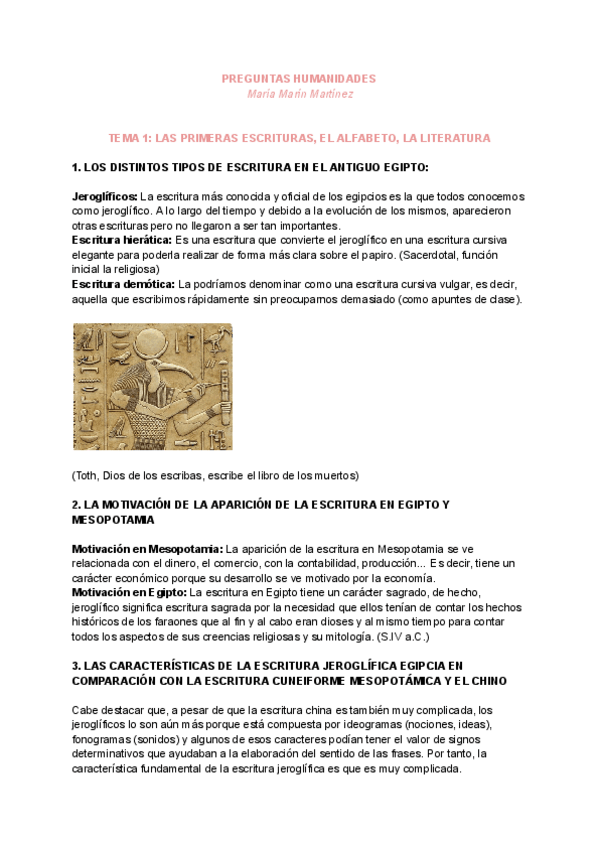 PREGUNTAS HUMANIDADES
María Marín Martínez

TEMA 1: LAS PRIMERAS ESCRITURAS, EL ALFABETO, LA LITERATURA

1. LOS DISTINTOS TIPOS DE ESCRITURA EN EL ANTIGUO EGIPTO:

Jeroglíficos: La escritura más conocida y oficial de los egipcios es la que todos conocemos como jeroglífico. A lo largo del tiempo y debido a la evolución de los mismos, aparecieron otras escrituras pero no llegaron a ser tan importantes.
Escritura hierática: Es una escritura que convierte el jeroglífico en una escritura cursiva elegante para poderla realizar de forma más clara sobre el papiro. (Sacerdotal, función inicial la religiosa)
Escritura demótica: La podríamos denominar como una escritura cursiva vulgar, es decir, aquella que escribimos rápidamente sin preocuparnos demasiado (como apuntes de clase).

(Toth, Dios de los escribas, escribe el libro de los muertos)

2. LA MOTIVACIÓN DE LA APARICIÓN DE LA ESCRITURA EN EGIPTO Y MESOPOTAMIA

Motivación en Mesopotamia: La aparición de la escritura en Mesopotamia se ve relacionada con el dinero, el comercio, con la contabilidad, producción... Es decir, tiene un carácter económico porque su desarrollo se ve motivado por la economía.
Motivación en Egipto: La escritura en Egipto tiene un carácter sagrado, de hecho, jeroglífico significa escritura sagrada por la necesidad que ellos tenían de contar los hechos históricos de los faraones que al fin y al cabo eran dioses y al mismo tiempo para contar todos los aspectos de sus creencias religiosas y su mitología. (S.IV a.C.)

3. LAS CARACTERÍSTICAS DE LA ESCRITURA JEROGLÍFICA EGIPCIA EN COMPARACIÓN CON LA ESCRITURA CUNEIFORME MESOPOTÁMICA Y EL CHINO

Cabe destacar que, a pesar de que la escritura china es también muy complicada, los jeroglíficos lo son aún más porque está compuesta por ideogramas (nociones, ideas), fonogramas (sonidos) y algunos de esos caracteres podían tener el valor de signos determinativos que ayudaban a la elaboración del sentido de las frases. Por tanto, la característica fundamental de la escritura jeroglífica es que es muy complicada.